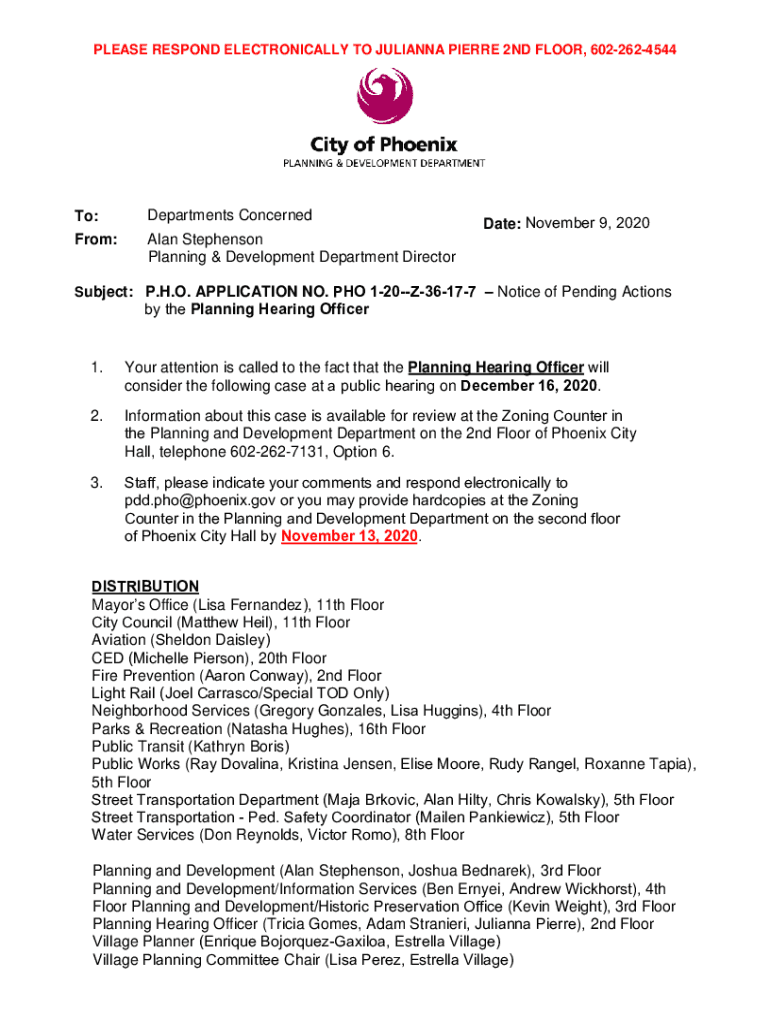 PLEASE RESPOND ELECTRONICALLY TO JULIANNA PIERRE 2ND FLOOR, 602-262-4544

City of Phoenix
PLANNING & DEVELOPMENT DEPARTMENT

To: Departments Concerned

Date: November 9, 2020

From: Alan Stephenson
Planning & Development Department Director

Subject: P.H.O. APPLICATION NO. PHO 1-20--Z-36-17-7 – Notice of Pending Actions by the Planning Hearing Officer

1. Your attention is called to the fact that the Planning Hearing Officer will consider the following case at a public hearing on December 16, 2020.

2. Information about this case is available for review at the Zoning Counter in the Planning and Development Department on the 2nd Floor of Phoenix City Hall, telephone 602-262-7131, Option 6.

3. Staff, please indicate your comments and respond electronically to pdd.pho@phoenix.gov or you may provide hardcopies at the Zoning Counter in the Planning and Development Department on the second floor of Phoenix City Hall by November 13, 2020.

DISTRIBUTION
Mayor's Office (Lisa Fernandez), 11th Floor
City Council (Matthew Heil), 11th Floor
Aviation (Sheldon Daisley)
CED (Michelle Pierson), 20th Floor
Fire Prevention (Aaron Conway), 2nd Floor
Light Rail (Joel Carrasco/Special TOD Only)
Neighborhood Services (Gregory Gonzales, Lisa Huggins), 4th Floor
Parks & Recreation (Natasha Hughes), 16th Floor
Public Transit (Kathryn Boris)
Public Works (Ray Dovalina, Kristina Jensen, Elise Moore, Rudy Rangel, Roxanne Tapia), 5th Floor
Street Transportation Department (Maja Brkovic, Alan Hilty, Chris Kowalsky), 5th Floor
Street Transportation - Ped. Safety Coordinator (Mailen Pankiewicz), 5th Floor
Water Services (Don Reynolds, Victor Romo), 8th Floor

Planning and Development (Alan Stephenson, Joshua Bednarek), 3rd Floor
Planning and Development/Information Services (Ben Ernyei, Andrew Wickhorst), 4th Floor Planning and Development/Historic Preservation Office (Kevin Weight), 3rd Floor
Planning Hearing Officer (Tricia Gomes, Adam Stranieri, Julianna Pierre), 2nd Floor
Village Planner (Enrique Bojorquez-Gaxiloa, Estrella Village)
Village Planning Committee Chair (Lisa Perez, Estrella Village)